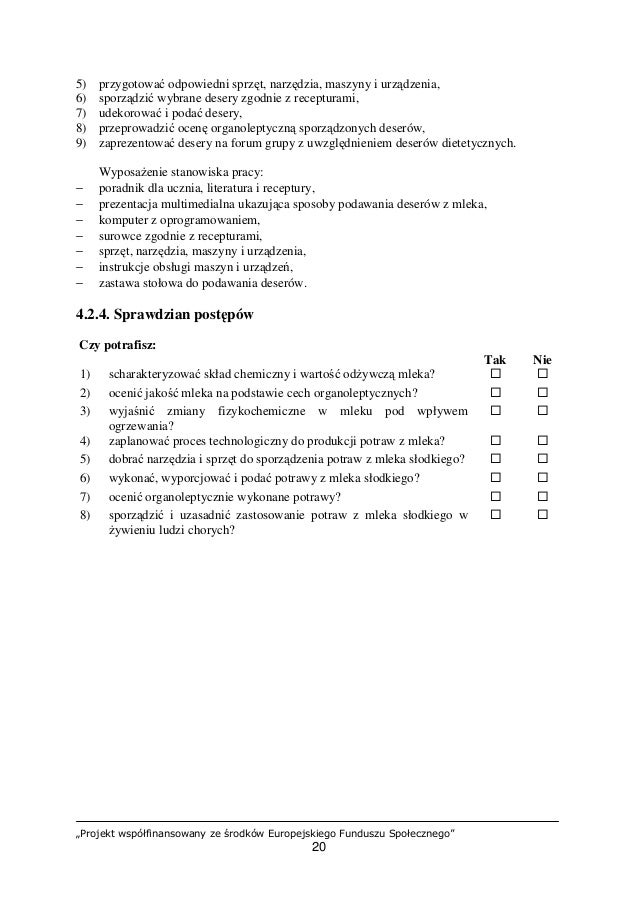 5) przygotować odpowiedni sprzęt, narzędzia, maszyny i urządzenia,
6) sporządzić wybrane desery zgodnie z recepturami,
7) udekorować i podać desery,
8) przeprowadzić ocenę organoleptyczną sporządzonych deserów,
9) zaprezentować desery na forum grupy z uwzględnieniem deserów dietetycznych.

Wyposażenie stanowiska pracy:
– poradnik dla ucznia, literatura i receptury,
– prezentacja multimedialna ukazująca sposoby podawania deserów z mleka,
– komputer z oprogramowaniem,
– surowce zgodnie z recepturami,
– sprzęt, narzędzia, maszyny i urządzenia,
– instrukcje obsługi maszyn i urządzeń,
– zastawa stołowa do podawania deserów.

4.2.4. Sprawdzian postępów

Czy potrafisz:

| | | Tak | Nie |
|---|---|---|---|
| 1) | scharakteryzować skład chemiczny i wartość odżywczą mleka? | ☐ | ☐ |
| 2) | ocenić jakość mleka na podstawie cech organoleptycznych? | ☐ | ☐ |
| 3) | wyjaśnić zmiany fizykochemiczne w mleku pod wpływem ogrzewania? | ☐ | ☐ |
| 4) | zaplanować proces technologiczny do produkcji potraw z mleka? | ☐ | ☐ |
| 5) | dobrać narzędzia i sprzęt do sporządzenia potraw z mleka słodkiego? | ☐ | ☐ |
| 6) | wykonać, wyporcjować i podać potrawy z mleka słodkiego? | ☐ | ☐ |
| 7) | ocenić organoleptycznie wykonane potrawy? | ☐ | ☐ |
| 8) | sporządzić i uzasadnić zastosowanie potraw z mleka słodkiego w żywieniu ludzi chorych? | ☐ | ☐ |

„Projekt współfinansowany ze środków Europejskiego Funduszu Społecznego"
20